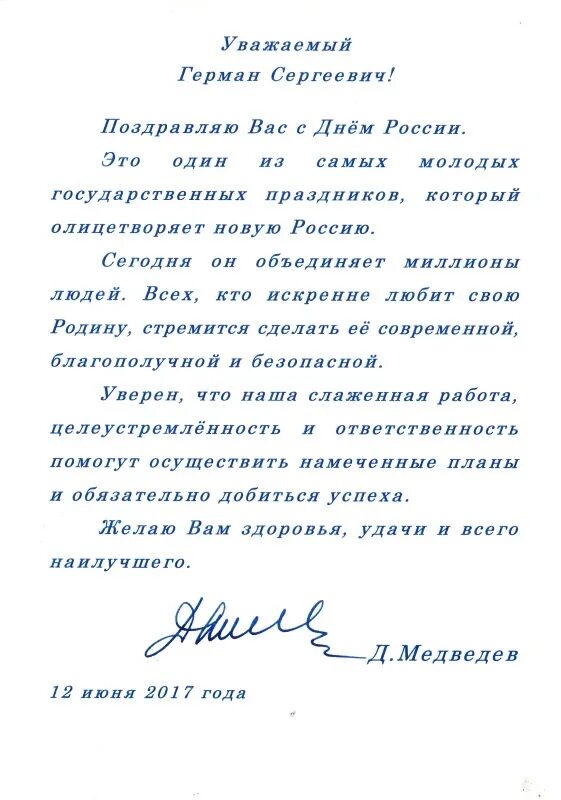 Уважаемый
Герман Сергеевич!

Поздравляю Вас с Днём России.

Это один из самых молодых государственных праздников, который олицетворяет новую Россию.

Сегодня он объединяет миллионы людей. Всех, кто искренне любит свою Родину, стремится сделать её современной, благополучной и безопасной.

Уверен, что наша слаженная работа, целеустремлённость и ответственность помогут осуществить намеченные планы и обязательно добиться успеха.

Желаю Вам здоровья, удачи и всего наилучшего.

Д.Медведев

12 июня 2017 года